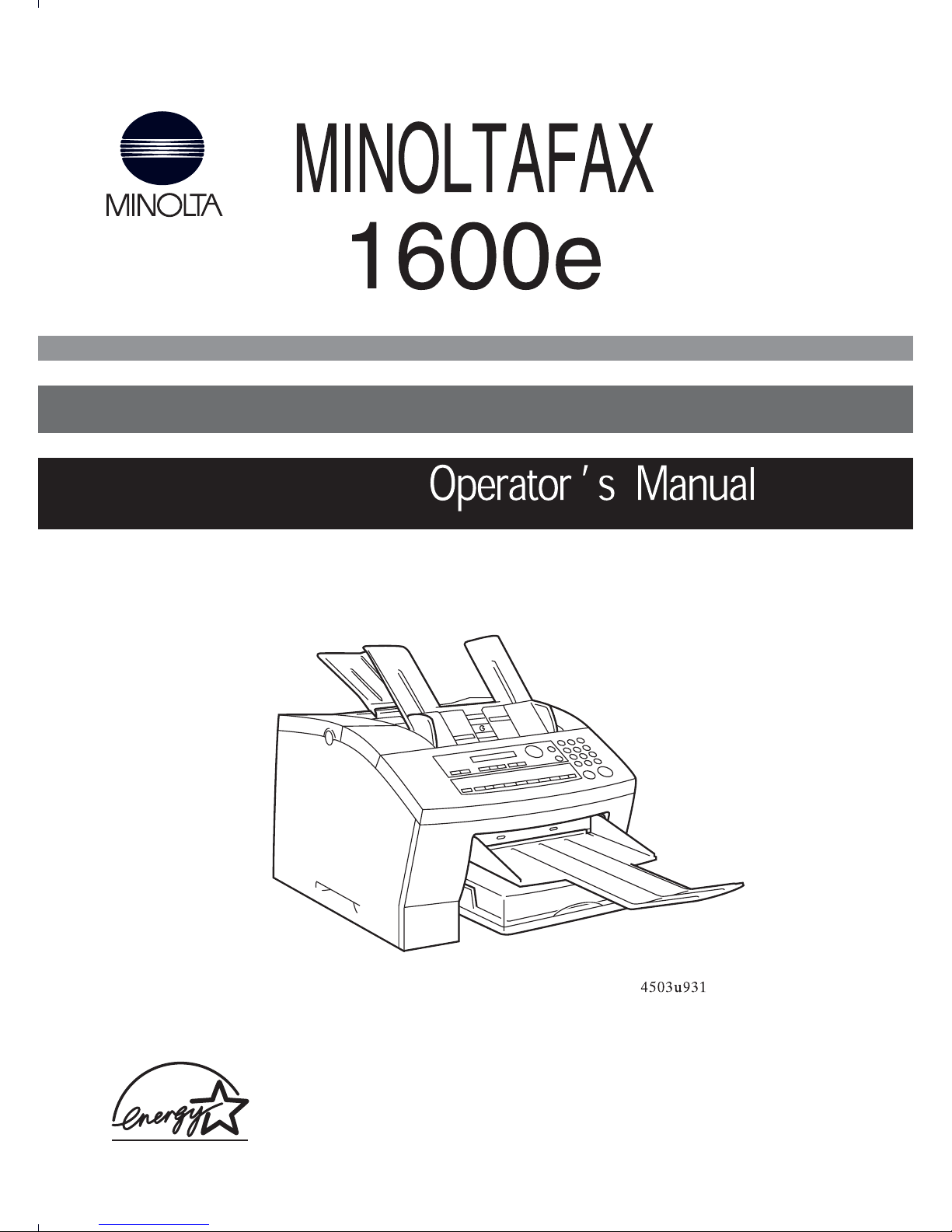 MINOLTA

MINOLTAFAX

1600e

Operator's Manual

4503u931

energy